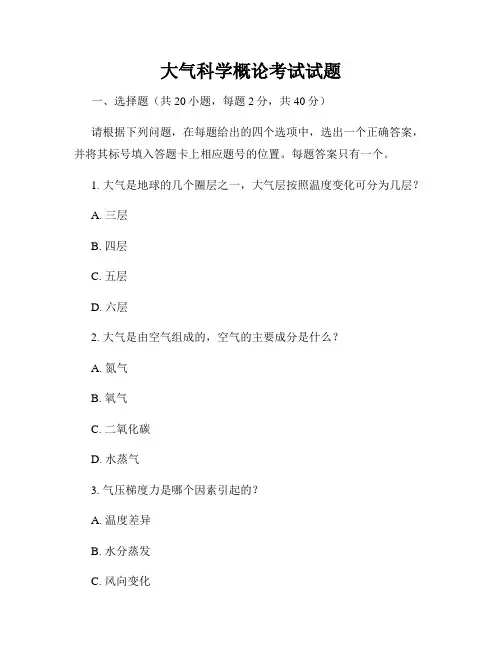 大气科学概论考试试题

一、选择题（共 20 小题，每题 2 分，共 40 分）

请根据下列问题，在每题给出的四个选项中，选出一个正确答案，并将其标号填入答题卡上相应题号的位置。每题答案只有一个。

1. 大气是地球的几个圈层之一，大气层按照温度变化可分为几层？

A. 三层

B. 四层

C. 五层

D. 六层

2. 大气是由空气组成的，空气的主要成分是什么？

A. 氮气

B. 氧气

C. 二氧化碳

D. 水蒸气

3. 气压梯度力是哪个因素引起的？

A. 温度差异

B. 水分蒸发

C. 风向变化